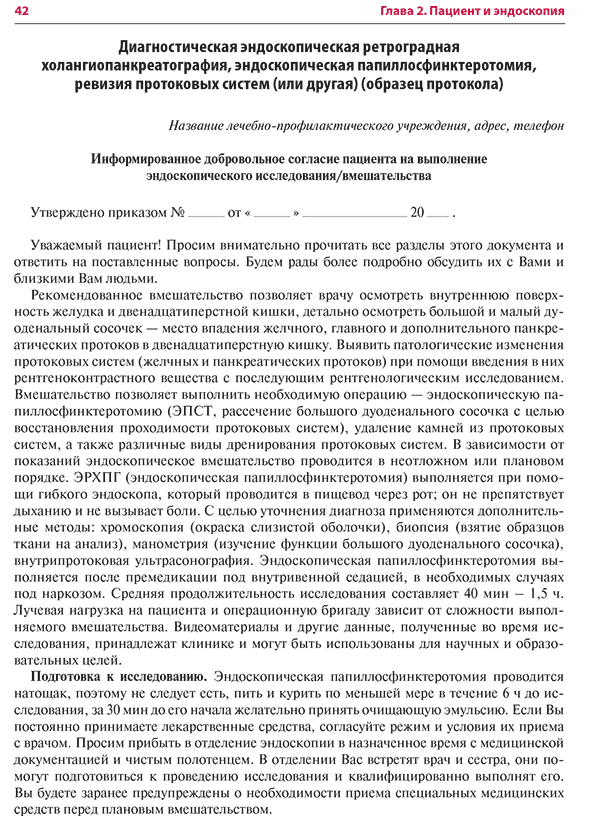 42 Глава 2. Пациент и эндоскопия

Диагностическая эндоскопическая ретроградная холангиопанкреатография, эндоскопическая папиллосфинктеротомия, ревизия протоковых систем (или другая) (образец протокола)

Название лечебно-профилактического учреждения, адрес, телефон

Информированное добровольное согласие пациента на выполнение эндоскопического исследования/вмешательства

Утверждено приказом № ____ от « ____ » ____ 20 ____ .

Уважаемый пациент! Просим внимательно прочитать все разделы этого документа и ответить на поставленные вопросы. Будем рады более подробно обсудить их с Вами и близкими Вам людьми.

Рекомендованное вмешательство позволяет врачу осмотреть внутреннюю поверхность желудка и двенадцатиперстной кишки, детально осмотреть большой и малый дуоденальный сосочек — место впадения желчного, главного и дополнительного панкреатических протоков в двенадцатиперстную кишку. Выявить патологические изменения протоковых систем (желчных и панкреатических протоков) при помощи введения в них рентгеноконтрастного вещества с последующим рентгенологическим исследованием. Вмешательство позволяет выполнить необходимую операцию — эндоскопическую папиллосфинктеротомию (ЭПСТ, рассечение большого дуоденального сосочка с целью восстановления проходимости протоковых систем), удаление камней из протоковых систем, а также различные виды дренирования протоковых систем. В зависимости от показаний эндоскопическое вмешательство проводится в неотложном или плановом порядке. ЭРХПГ (эндоскопическая папиллосфинктеротомия) выполняется при помощи гибкого эндоскопа, который проводится в пищевод через рот; он не препятствует дыханию и не вызывает боли. С целью уточнения диагноза применяются дополнительные методы: хромоскопия (окраска слизистой оболочки), биопсия (взятие образцов ткани на анализ), манометрия (изучение функции большого дуоденального сосочка), внутрипротоковая ультрасонография. Эндоскопическая папиллосфинктеротомия выполняется после премедикации под внутривенной седацией, в необходимых случаях под наркозом. Средняя продолжительность исследования составляет 40 мин – 1,5 ч. Лучевая нагрузка на пациента и операционную бригаду зависит от сложности выполняемого вмешательства. Видеоматериалы и другие данные, полученные во время исследования, принадлежат клинике и могут быть использованы для научных и образовательных целей.

Подготовка к исследованию. Эндоскопическая папиллосфинктеротомия проводится натощак, поэтому не следует есть, пить и курить по меньшей мере в течение 6 ч до исследования, за 30 мин до его начала желательно принять очищающую эмульсию. Если Вы постоянно принимаете лекарственные средства, согласуйте режим и условия их приема с врачом. Просим прибыть в отделение эндоскопии в назначенное время с медицинской документацией и чистым полотенцем. В отделении Вас встретят врач и сестра, они помогут подготовиться к проведению исследования и квалифицированно выполнят его. Вы будете заранее предупреждены о необходимости приема специальных медицинских средств перед плановым вмешательством.